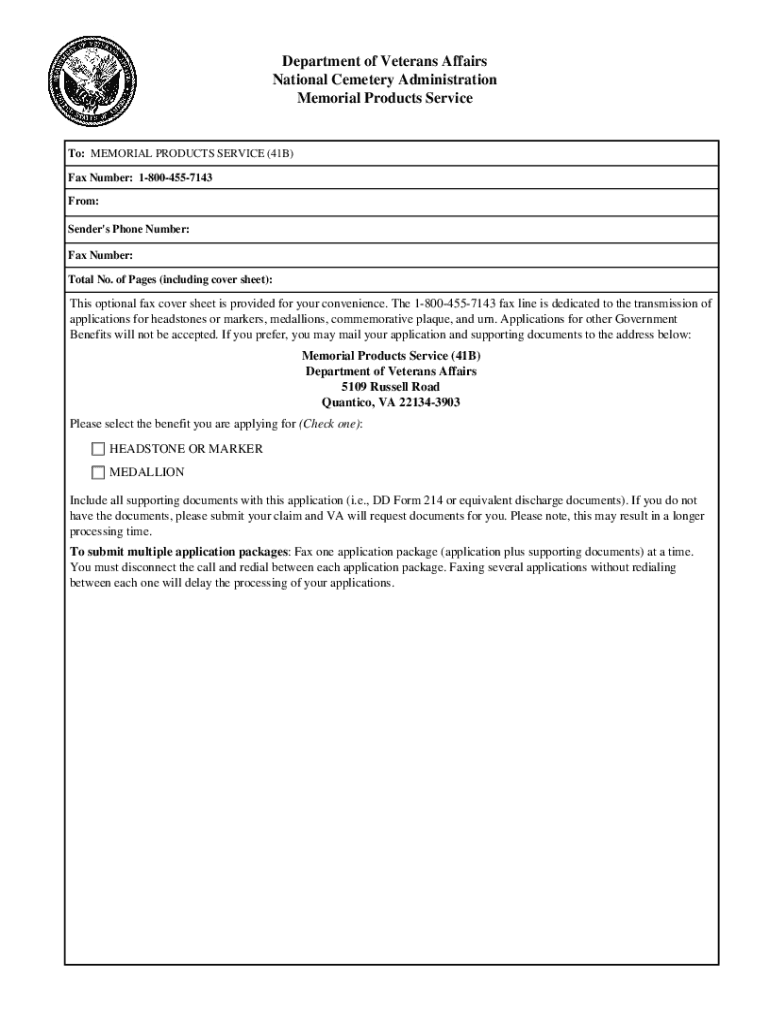 Department of Veterans Affairs
National Cemetery Administration
Memorial Products Service

To: MEMORIAL PRODUCTS SERVICE (41B)

Fax Number: 1-800-455-7143

From:

Sender's Phone Number:

Fax Number:

Total No. of Pages (including cover sheet):

This optional fax cover sheet is provided for your convenience. The 1-800-455-7143 fax line is dedicated to the transmission of applications for headstones or markers, medallions, commemorative plaque, and urn. Applications for other Government Benefits will not be accepted. If you prefer, you may mail your application and supporting documents to the address below:

Memorial Products Service (41B)
Department of Veterans Affairs
5109 Russell Road
Quantico, VA 22134-3903

Please select the benefit you are applying for (Check one):

HEADSTONE OR MARKER

MEDALLION

Include all supporting documents with this application (i.e., DD Form 214 or equivalent discharge documents). If you do not have the documents, please submit your claim and VA will request documents for you. Please note, this may result in a longer processing time.

To submit multiple application packages: Fax one application package (application plus supporting documents) at a time. You must disconnect the call and redial between each application package. Faxing several applications without redialing between each one will delay the processing of your applications.